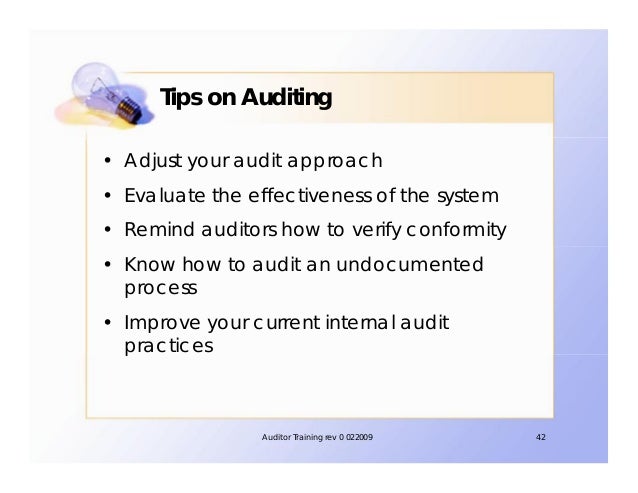 Tips on Auditing

• Adjust your audit approach
• Evaluate the effectiveness of the system
• Remind auditors how to verify conformity
• Know how to audit an undocumented process
• Improve your current internal audit practices

Auditor Training rev 0 022009

42